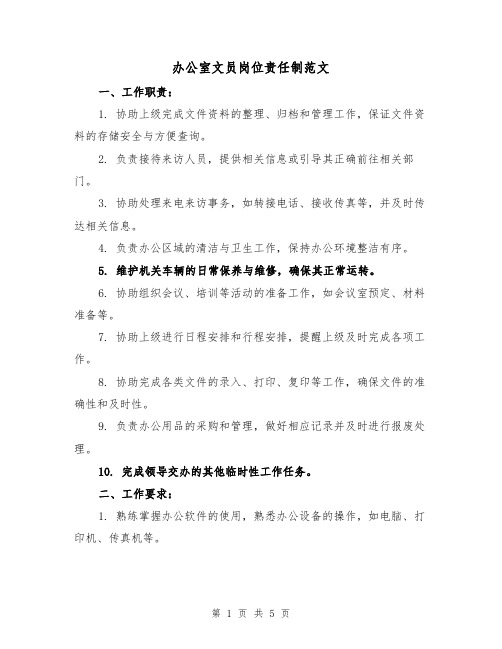 办公室文员岗位责任制范文

一、工作职责：

1. 协助上级完成文件资料的整理、归档和管理工作，保证文件资料的存储安全与方便查询。

2. 负责接待来访人员，提供相关信息或引导其正确前往相关部门。

3. 协助处理来电来访事务，如转接电话、接收传真等，并及时传达相关信息。

4. 负责办公区域的清洁与卫生工作，保持办公环境整洁有序。

5. 维护机关车辆的日常保养与维修，确保其正常运转。

6. 协助组织会议、培训等活动的准备工作，如会议室预定、材料准备等。

7. 协助上级进行日程安排和行程安排，提醒上级及时完成各项工作。

8. 协助完成各类文件的录入、打印、复印等工作，确保文件的准确性和及时性。

9. 负责办公用品的采购和管理，做好相应记录并及时进行报废处理。

10. 完成领导交办的其他临时性工作任务。

二、工作要求：

1. 熟练掌握办公软件的使用，熟悉办公设备的操作，如电脑、打印机、传真机等。

第 1 页 共 5 页